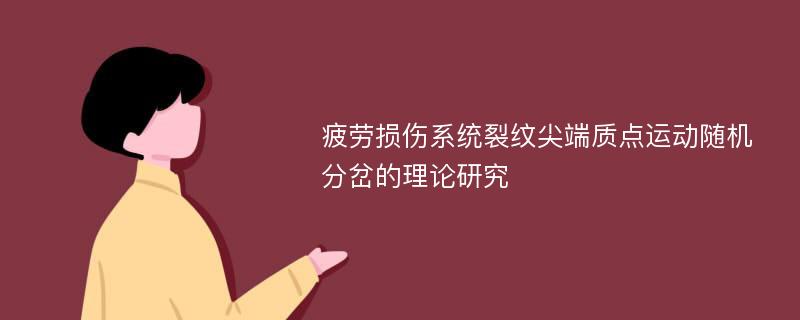 疲劳损伤系统裂纹尖端质点运动随机分岔的理论研究